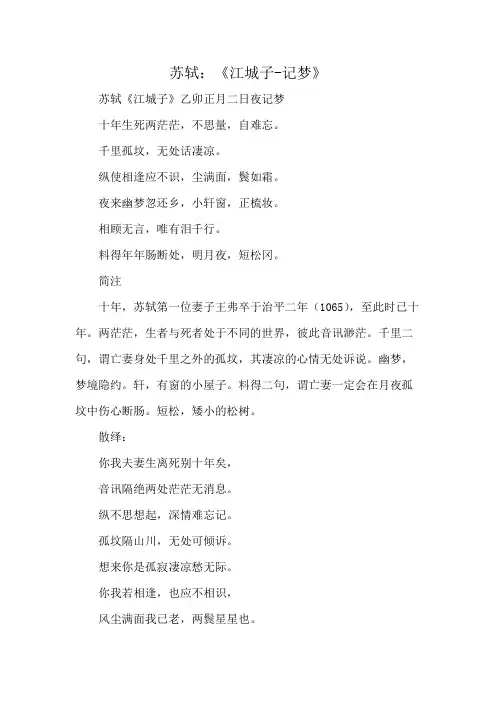 苏轼：《江城子-记梦》

苏轼《江城子》乙卯正月二日夜记梦

十年生死两茫茫，不思量，自难忘。

千里孤坟，无处话凄凉。

纵使相逢应不识，尘满面，鬓如霜。

夜来幽梦忽还乡，小轩窗，正梳妆。

相顾无言，唯有泪千行。

料得年年肠断处，明月夜，短松冈。

简注

十年，苏轼第一位妻子王弗卒于治平二年（1065），至此时已十年。两茫茫，生者与死者处于不同的世界，彼此音讯渺茫。千里二句，谓亡妻身处千里之外的孤坟，其凄凉的心情无处诉说。幽梦，梦境隐约。轩，有窗的小屋子。料得二句，谓亡妻一定会在月夜孤坟中伤心断肠。短松，矮小的松树。

散绎：

你我夫妻生离死别十年矣，

音讯隔绝两处茫茫无消息。

纵不思想起，深情难忘记。

孤坟隔山川，无处可倾诉。

想来你是孤寂凄凉愁无际。

你我若相逢，也应不相识，

风尘满面我已老，两鬓星星也。